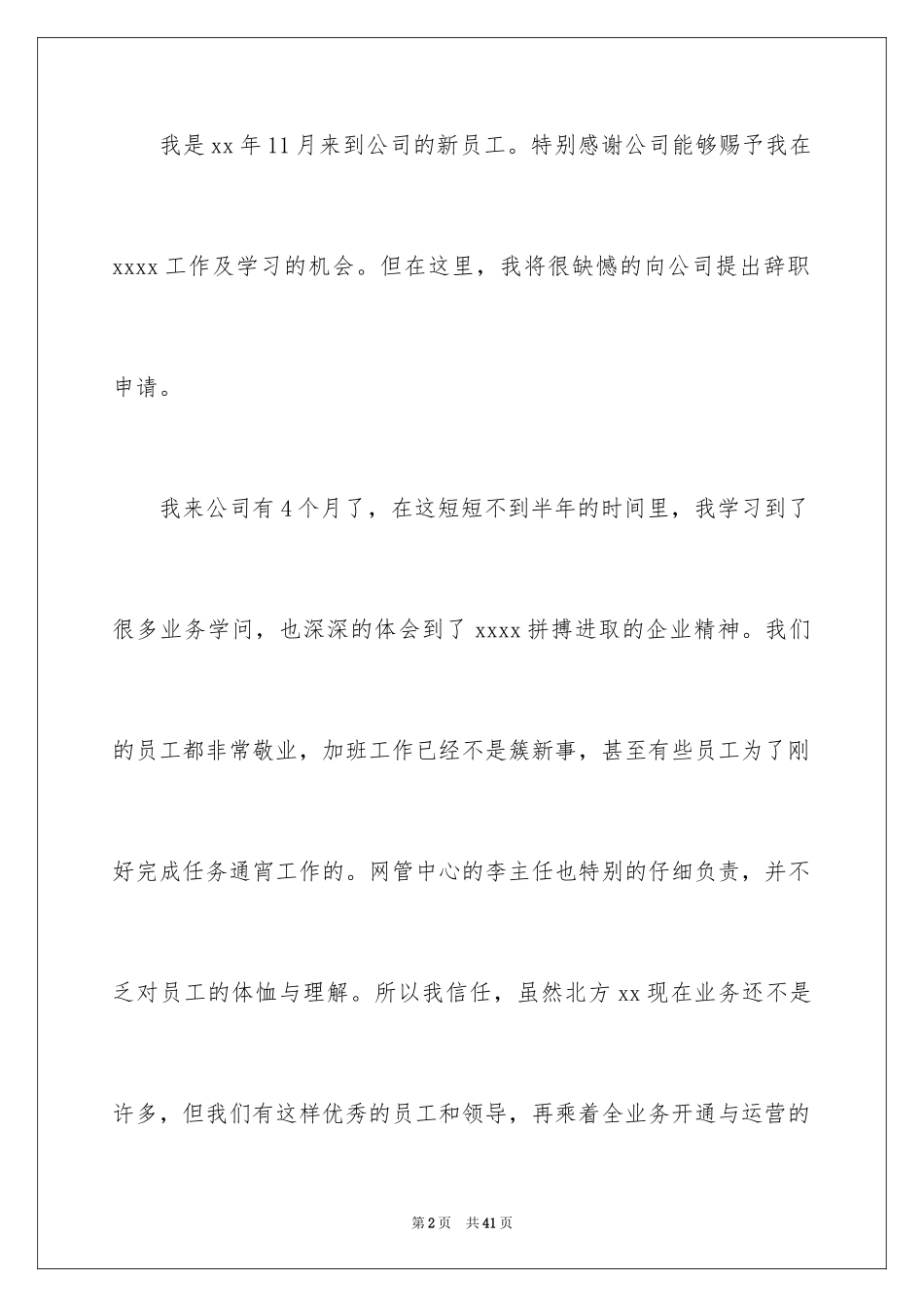 我是 xx 年 11 月来到公司的新员工。特别感谢公司能够赐予我在 xxxx 工作及学习的机会。但在这里，我将很缺憾的向公司提出辞职申请。

我来公司有 4 个月了，在这短短不到半年的时间里，我学习到了很多业务学问，也深深的体会到了 xxxx 拼搏进取的企业精神。我们的员工都非常敬业，加班工作已经不是簇新事，甚至有些员工为了刚好完成任务通宵工作的。网管中心的李主任也特别的仔细负责，并不乏对员工的体恤与理解。所以我信任，虽然北方 xx 现在业务还不是许多，但我们有这样优秀的员工和领导，再乘着全业务开通与运营的

第 2 页　共 41 页